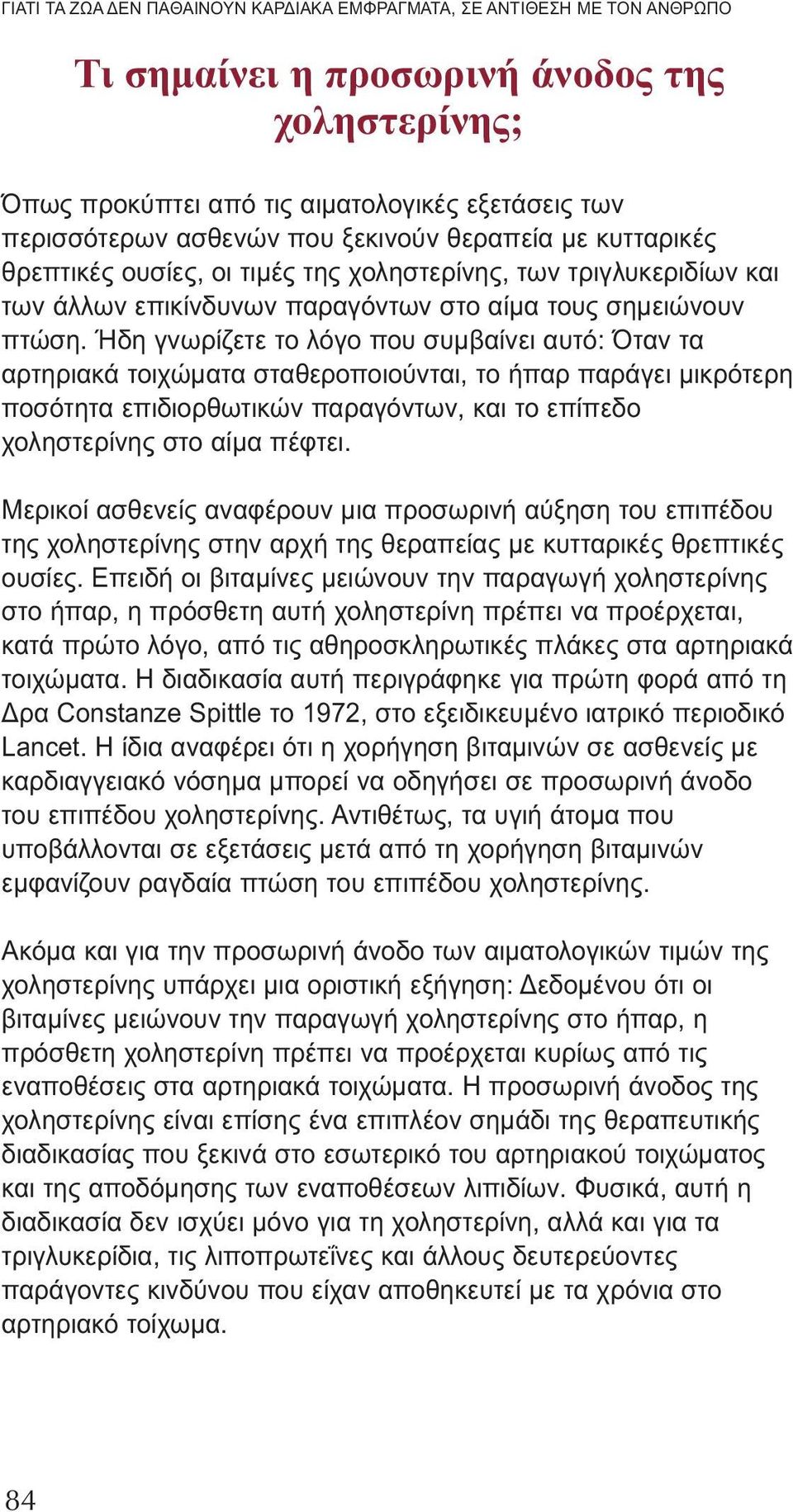 ΓΙΑΤΙ ΤΑ ΖΩΑ ΔΕΝ ΠΑΘΑΙΝΟΥΝ ΚΑΡΔΙΑΚΑ ΕΜΦΡΑΓΜΑΤΑ, ΣΕ ΑΝΤΙΘΕΣΗ ΜΕ ΤΟΝ ΑΝΘΡΩΠΟ

Τι σημαίνει η προσωρινή άνοδος της χοληστερίνης;

Όπως προκύπτει από τις αιματολογικές εξετάσεις των περισσότερων ασθενών που ξεκινούν θεραπεία με κυτταρικές θρεπτικές ουσίες, οι τιμές της χοληστερίνης, των τριγλυκεριδίων και των άλλων επικίνδυνων παραγόντων στο αίμα τους σημειώνουν πτώση. Ήδη γνωρίζετε το λόγο που συμβαίνει αυτό: Όταν τα αρτηριακά τοιχώματα σταθεροποιούνται, το ήπαρ παράγει μικρότερη ποσότητα επιδιορθωτικών παραγόντων, και το επίπεδο χοληστερίνης στο αίμα πέφτει.

Μερικοί ασθενείς αναφέρουν μια προσωρινή αύξηση του επιπέδου της χοληστερίνης στην αρχή της θεραπείας με κυτταρικές θρεπτικές ουσίες. Επειδή οι βιταμίνες μειώνουν την παραγωγή χοληστερίνης στο ήπαρ, η πρόσθετη αυτή χοληστερίνη πρέπει να προέρχεται, κατά πρώτο λόγο, από τις αθηροσκληρωτικές πλάκες στα αρτηριακά τοιχώματα. Η διαδικασία αυτή περιγράφηκε για πρώτη φορά από τη Δρα Constanze Spittle το 1972, στο εξειδικευμένο ιατρικό περιοδικό Lancet. Η ίδια αναφέρει ότι η χορήγηση βιταμινών σε ασθενείς με καρδιαγγειακό νόσημα μπορεί να οδηγήσει σε προσωρινή άνοδο του επιπέδου χοληστερίνης. Αντιθέτως, τα υγιή άτομα που υποβάλλονται σε εξετάσεις μετά από τη χορήγηση βιταμινών εμφανίζουν ραγδαία πτώση του επιπέδου χοληστερίνης.

Ακόμα και για την προσωρινή άνοδο των αιματολογικών τιμών της χοληστερίνης υπάρχει μια οριστική εξήγηση: Δεδομένου ότι οι βιταμίνες μειώνουν την παραγωγή χοληστερίνης στο ήπαρ, η πρόσθετη χοληστερίνη πρέπει να προέρχεται κυρίως από τις εναποθέσεις στα αρτηριακά τοιχώματα. Η προσωρινή άνοδος της χοληστερίνης είναι επίσης ένα επιπλέον σημάδι της θεραπευτικής διαδικασίας που ξεκινά στο εσωτερικό του αρτηριακού τοιχώματος και της αποδόμησης των εναποθέσεων λιπιδίων. Φυσικά, αυτή η διαδικασία δεν ισχύει μόνο για τη χοληστερίνη, αλλά και για τα τριγλυκερίδια, τις λιποπρωτεΐνες και άλλους δευτερεύοντες παράγοντες κινδύνου που είχαν αποθηκευτεί με τα χρόνια στο αρτηριακό τοίχωμα.

84